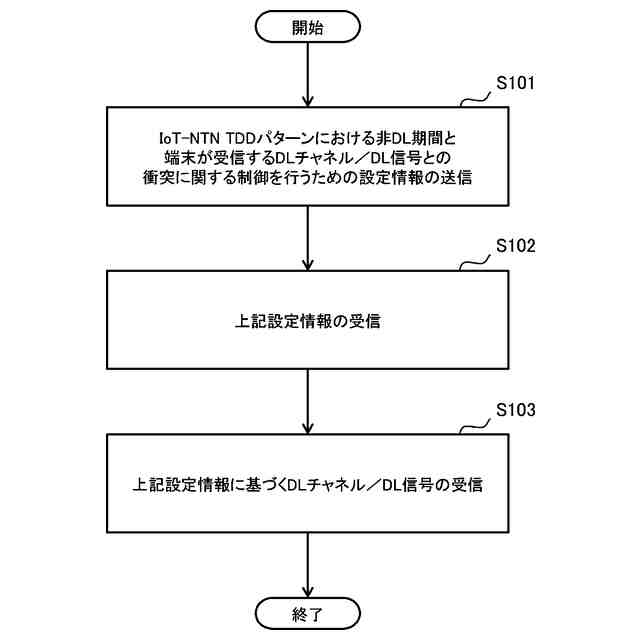 開始

S101

IoT-NTN TDDパターンにおける非DL期間と端末が受信するDLチャネル／DL信号との衝突に関する制御を行うための設定情報の送信

S102

上記設定情報の受信

S103

上記設定情報に基づくDLチャネル／DL信号の受信

終了